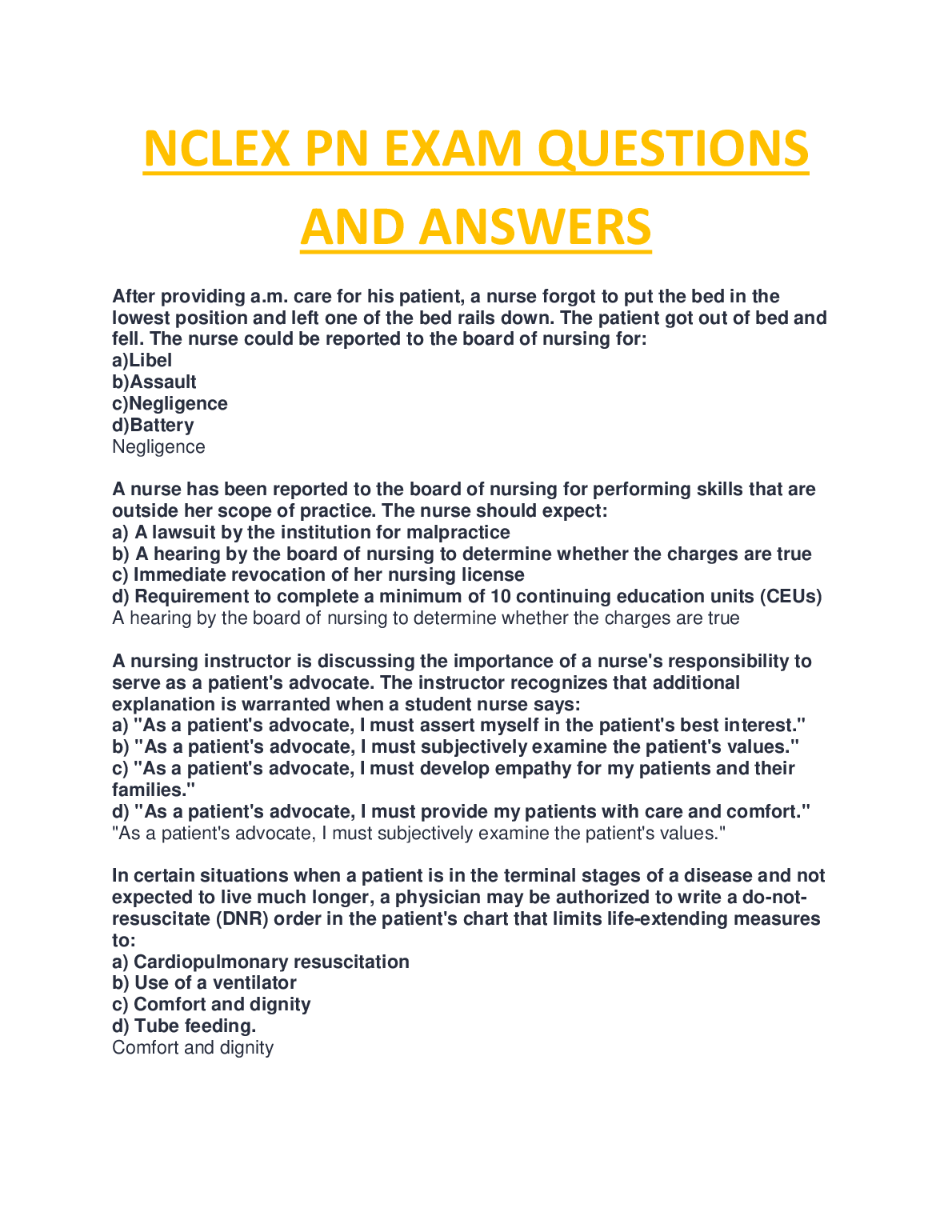 NCLEX PN EXAM QUESTIONS AND ANSWERS

After providing a.m. care for his patient, a nurse forgot to put the bed in the lowest position and left one of the bed rails down. The patient got out of bed and fell. The nurse could be reported to the board of nursing for:
a)Libel
b)Assault
c)Negligence
d)Battery
Negligence

A nurse has been reported to the board of nursing for performing skills that are outside her scope of practice. The nurse should expect:
a) A lawsuit by the institution for malpractice
b) A hearing by the board of nursing to determine whether the charges are true
c) Immediate revocation of her nursing license
d) Requirement to complete a minimum of 10 continuing education units (CEUs)
A hearing by the board of nursing to determine whether the charges are true

A nursing instructor is discussing the importance of a nurse's responsibility to serve as a patient's advocate. The instructor recognizes that additional explanation is warranted when a student nurse says:
a) "As a patient's advocate, I must assert myself in the patient's best interest."
b) "As a patient's advocate, I must subjectively examine the patient's values."
c) "As a patient's advocate, I must develop empathy for my patients and their families."
d) "As a patient's advocate, I must provide my patients with care and comfort."
"As a patient's advocate, I must subjectively examine the patient's values."

In certain situations when a patient is in the terminal stages of a disease and not expected to live much longer, a physician may be authorized to write a do-not-resuscitate (DNR) order in the patient's chart that limits life-extending measures to:
a) Cardiopulmonary resuscitation
b) Use of a ventilator
c) Comfort and dignity
d) Tube feeding.
Comfort and dignity